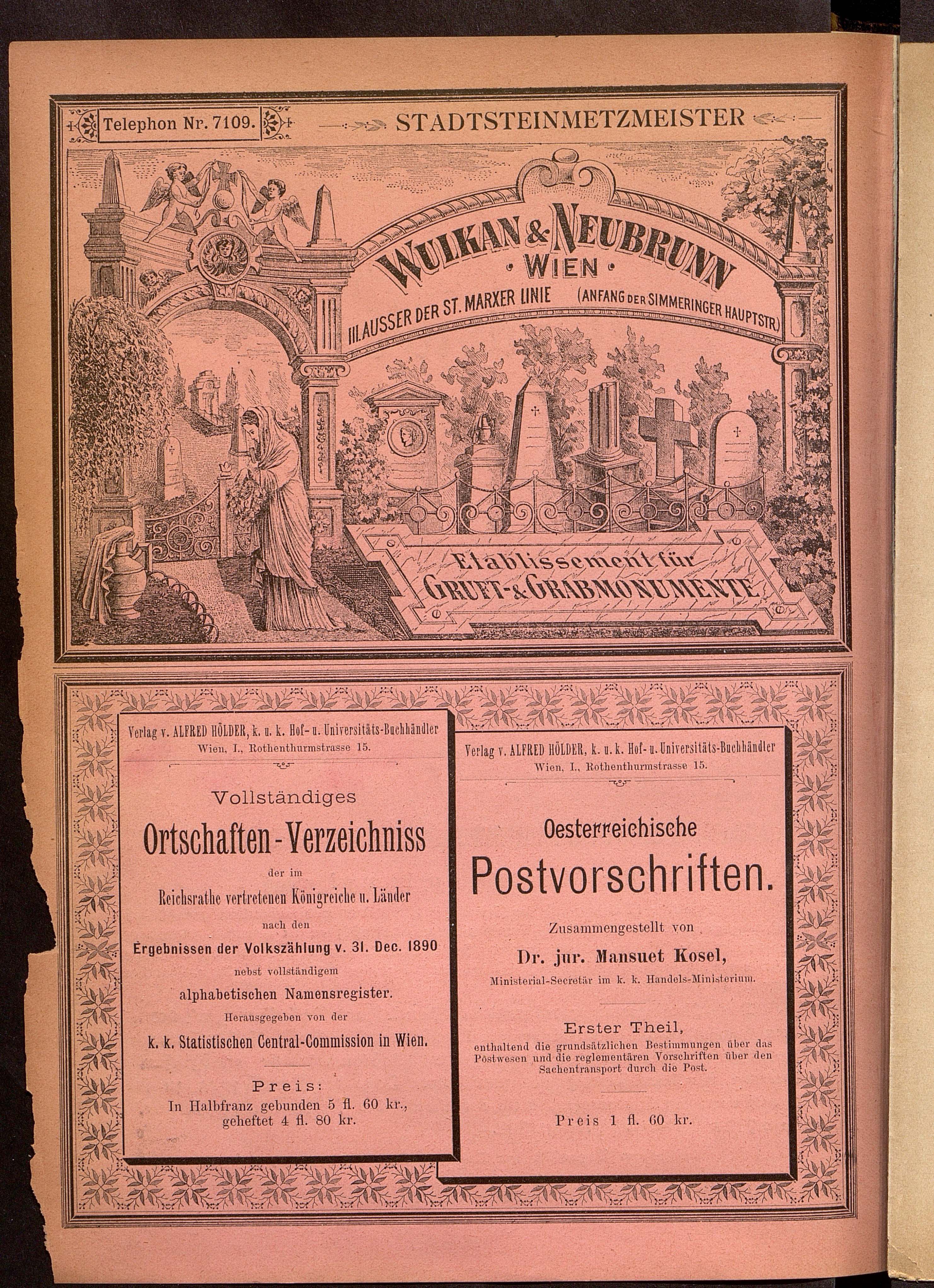 Telephon Nr. 7109.

STADTSTEINMETZMEISTER

WULKAN & NEUBRUNN
· WIEN ·
III. AUSSER DER ST. MARXER LINIE (ANFANG DER SIMMERINGER HAUPTSTR.)

Etablissement für
GRUFT- & GRABMONUMENTE

Verlag v. ALFRED HÖLDER, k. u. k. Hof- u. Universitäts-Buchhändler
Wien, I., Rothenthurmstrasse 15.

Vollständiges
Ortschaften-Verzeichniss
der im
Reichsrathe vertretenen Königreiche u. Länder
nach den
Ergebnissen der Volkszählung v. 31. Dec. 1890
nebst vollständigem
alphabetischen Namensregister.
Herausgegeben von der
k. k. Statistischen Central-Commission in Wien.

Preis:
In Halbfranz gebunden 5 fl. 60 kr.,
geheftet 4 fl. 80 kr.

Verlag v. ALFRED HÖLDER, k. u. k. Hof- u. Universitäts-Buchhändler
Wien, I., Rothenthurmstrasse 15.

Oesterreichische
Postvorschriften.
Zusammengestellt von
Dr. jur. Mansuet Kosel,
Ministerial-Secretär im k. k. Handels-Ministerium.

Erster Theil,
enthaltend die grundsätzlichen Bestimmungen über das Postwesen und die reglementären Vorschriften über den Sachentransport durch die Post.

Preis 1 fl. 60 kr.